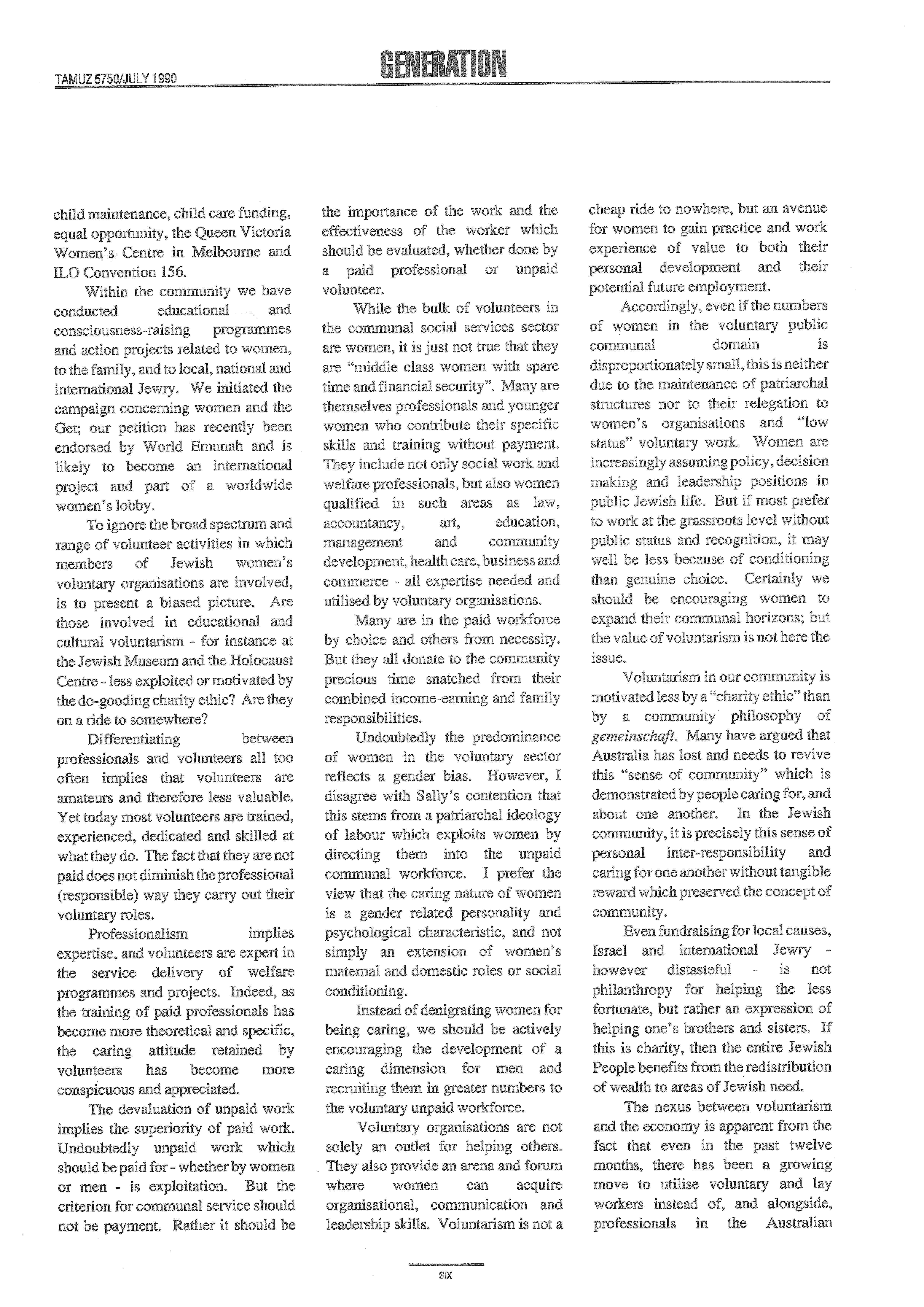 TAMUZ 5750/JULY 1990

GENERATION

child maintenance, child care funding, equal opportunity, the Queen Victoria Women's Centre in Melbourne and ILO Convention 156.

Within the community we have conducted educational and consciousness-raising programmes and action projects related to women, to the family, and to local, national and international Jewry. We initiated the campaign concerning women and the Get; our petition has recently been endorsed by World Emunah and is likely to become an international project and part of a worldwide women's lobby.

To ignore the broad spectrum and range of volunteer activities in which members of Jewish women's voluntary organisations are involved, is to present a biased picture. Are those involved in educational and cultural voluntarism - for instance at the Jewish Museum and the Holocaust Centre - less exploited or motivated by the do-gooding charity ethic? Are they on a ride to somewhere?

Differentiating between professionals and volunteers all too often implies that volunteers are amateurs and therefore less valuable. Yet today most volunteers are trained, experienced, dedicated and skilled at what they do. The fact that they are not paid does not diminish the professional (responsible) way they carry out their voluntary roles.

Professionalism implies expertise, and volunteers are expert in the service delivery of welfare programmes and projects. Indeed, as the training of paid professionals has become more theoretical and specific, the caring attitude retained by volunteers has become more conspicuous and appreciated.

The devaluation of unpaid work implies the superiority of paid work. Undoubtedly unpaid work which should be paid for - whether by women or men - is exploitation. But the criterion for communal service should not be payment. Rather it should be the importance of the work and the effectiveness of the worker which should be evaluated, whether done by a paid professional or unpaid volunteer.

While the bulk of volunteers in the communal social services sector are women, it is just not true that they are "middle class women with spare time and financial security". Many are themselves professionals and younger women who contribute their specific skills and training without payment. They include not only social work and welfare professionals, but also women qualified in such areas as law, accountancy, art, education, management and community development, health care, business and commerce - all expertise needed and utilised by voluntary organisations.

Many are in the paid workforce by choice and others from necessity. But they all donate to the community precious time snatched from their combined income-earning and family responsibilities.

Undoubtedly the predominance of women in the voluntary sector reflects a gender bias. However, I disagree with Sally's contention that this stems from a patriarchal ideology of labour which exploits women by directing them into the unpaid communal workforce. I prefer the view that the caring nature of women is a gender related personality and psychological characteristic, and not simply an extension of women's maternal and domestic roles or social conditioning.

Instead of denigrating women for being caring, we should be actively encouraging the development of a caring dimension for men and recruiting them in greater numbers to the voluntary unpaid workforce.

Voluntary organisations are not solely an outlet for helping others. They also provide an arena and forum where women can acquire organisational, communication and leadership skills. Voluntarism is not a cheap ride to nowhere, but an avenue for women to gain practice and work experience of value to both their personal development and their potential future employment.

Accordingly, even if the numbers of women in the voluntary public communal domain is disproportionately small, this is neither due to the maintenance of patriarchal structures nor to their relegation to women's organisations and "low status" voluntary work. Women are increasingly assuming policy, decision making and leadership positions in public Jewish life. But if most prefer to work at the grassroots level without public status and recognition, it may well be less because of conditioning than genuine choice. Certainly we should be encouraging women to expand their communal horizons; but the value of voluntarism is not here the issue.

Voluntarism in our community is motivated less by a "charity ethic" than by a community philosophy of gemeinschaft. Many have argued that Australia has lost and needs to revive this "sense of community" which is demonstrated by people caring for, and about one another. In the Jewish community, it is precisely this sense of personal inter-responsibility and caring for one another without tangible reward which preserved the concept of community.

Even fundraising for local causes, Israel and international Jewry - however distasteful - is not philanthropy for helping the less fortunate, but rather an expression of helping one's brothers and sisters. If this is charity, then the entire Jewish People benefits from the redistribution of wealth to areas of Jewish need.

The nexus between voluntarism and the economy is apparent from the fact that even in the past twelve months, there has been a growing move to utilise voluntary and lay workers instead of, and alongside, professionals in the Australian

SIX